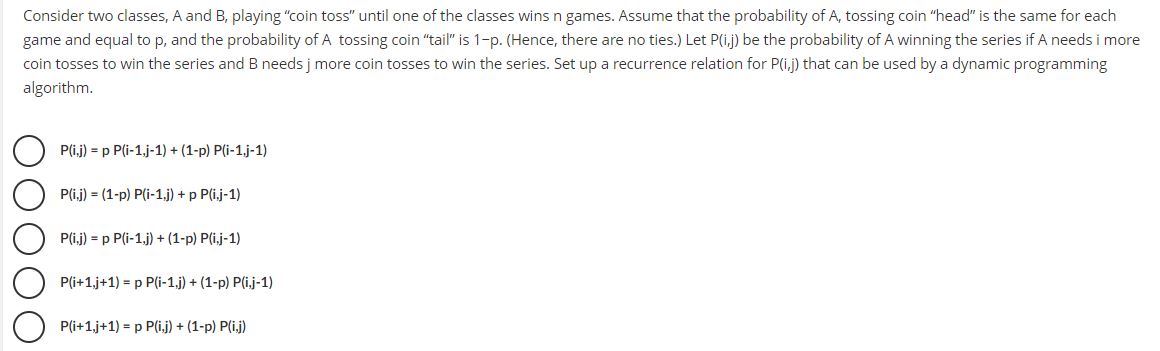 Consider two classes, A and B, playing "coin toss" until one of the classes wins n games. Assume that the probability of A, tossing coin "head" is the same for each game and equal to p, and the probability of A  tossing coin "tail" is 1−p. (Hence, there are no ties.) Let P(i,j) be the probability of A winning the series if A needs i more coin tosses to win the series and B needs j more coin tosses to win the series. Set up a recurrence relation for P(i,j) that can be used by a dynamic programming algorithm.

P(i,j) = p P(i-1,j-1) + (1-p) P(i-1,j-1)

P(i,j) = (1-p) P(i-1,j) + p P(i,j-1)

P(i,j) = p P(i-1,j) + (1-p) P(i,j-1)

P(i+1,j+1) = p P(i-1,j) + (1-p) P(i,j-1)

P(i+1,j+1) = p P(i,j) + (1-p) P(i,j)